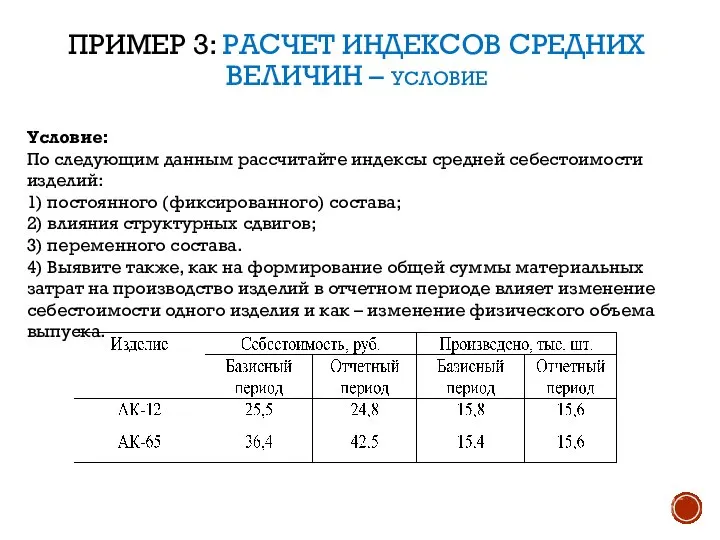 ПРИМЕР 3: РАСЧЕТ ИНДЕКСОВ СРЕДНИХ ВЕЛИЧИН – УСЛОВИЕ

Условие:
По следующим данным рассчитайте индексы средней себестоимости изделий:
1) постоянного (фиксированного) состава;
2) влияния структурных сдвигов;
3) переменного состава.
4) Выявите также, как на формирование общей суммы материальных затрат на производство изделий в отчетном периоде влияет изменение себестоимости одного изделия и как – изменение физического объема выпуска.

| Изделие | Себестоимость, руб. Базисный период | Себестоимость, руб. Отчетный период | Произведено, тыс. шт. Базисный период | Произведено, тыс. шт. Отчетный период |
|---|---|---|---|---|
| АК-12 | 25,5 | 24,8 | 15,8 | 15,6 |
| АК-65 | 36,4 | 42.5 | 15.4 | 15,6 |